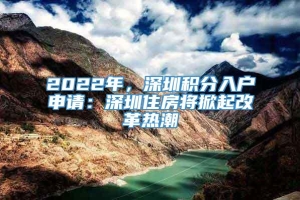 2022年，深圳积分入户申请：深圳住房将掀起改革热潮